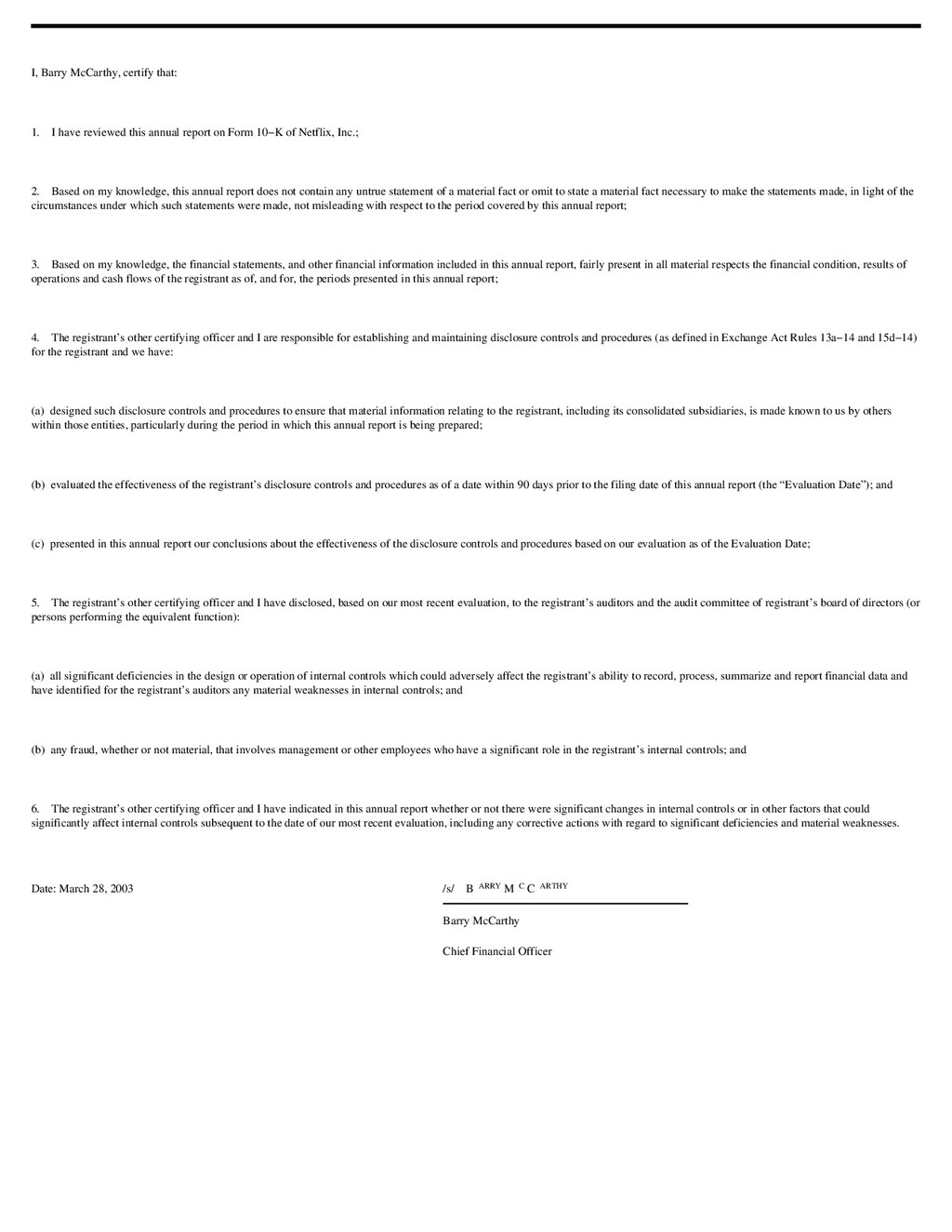 I, Barry McCarthy, certify that:

1. I have reviewed this annual report on Form 10−K of Netflix, Inc.;

2. Based on my knowledge, this annual report does not contain any untrue statement of a material fact or omit to state a material fact necessary to make the statements made, in light of the circumstances under which such statements were made, not misleading with respect to the period covered by this annual report;

3. Based on my knowledge, the financial statements, and other financial information included in this annual report, fairly present in all material respects the financial condition, results of operations and cash flows of the registrant as of, and for, the periods presented in this annual report;

4. The registrant's other certifying officer and I are responsible for establishing and maintaining disclosure controls and procedures (as defined in Exchange Act Rules 13a−14 and 15d−14) for the registrant and we have:

(a) designed such disclosure controls and procedures to ensure that material information relating to the registrant, including its consolidated subsidiaries, is made known to us by others within those entities, particularly during the period in which this annual report is being prepared;

(b) evaluated the effectiveness of the registrant's disclosure controls and procedures as of a date within 90 days prior to the filing date of this annual report (the "Evaluation Date"); and

(c) presented in this annual report our conclusions about the effectiveness of the disclosure controls and procedures based on our evaluation as of the Evaluation Date;

5. The registrant's other certifying officer and I have disclosed, based on our most recent evaluation, to the registrant's auditors and the audit committee of registrant's board of directors (or persons performing the equivalent function):

(a) all significant deficiencies in the design or operation of internal controls which could adversely affect the registrant's ability to record, process, summarize and report financial data and have identified for the registrant's auditors any material weaknesses in internal controls; and

(b) any fraud, whether or not material, that involves management or other employees who have a significant role in the registrant's internal controls; and

6. The registrant's other certifying officer and I have indicated in this annual report whether or not there were significant changes in internal controls or in other factors that could significantly affect internal controls subsequent to the date of our most recent evaluation, including any corrective actions with regard to significant deficiencies and material weaknesses.

Date: March 28, 2003

/s/ B ARRY M C C ARTHY

Barry McCarthy

Chief Financial Officer